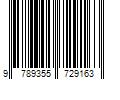 9 789355 729163